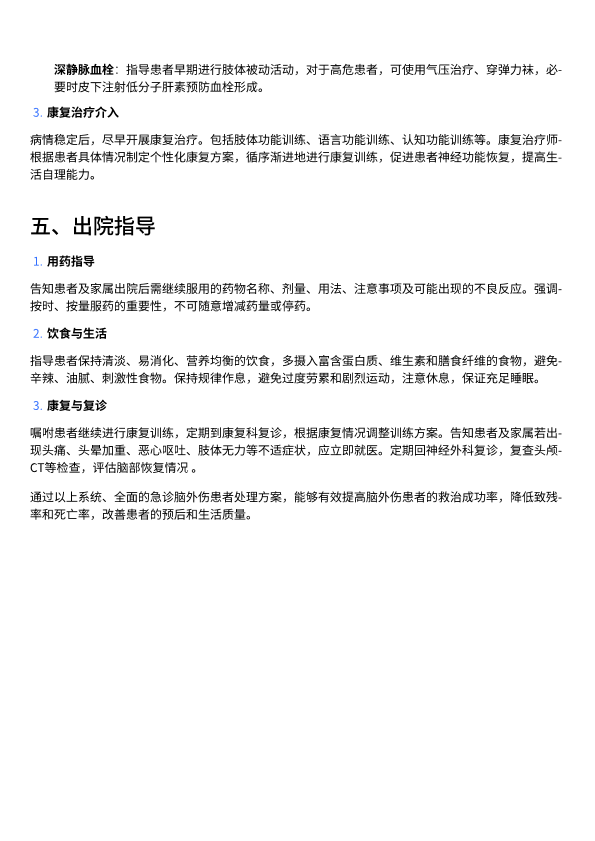 深静脉血栓：指导患者早期进行肢体被动活动，对于高危患者，可使用气压治疗、穿弹力袜，必要时皮下注射低分子肝素预防血栓形成。

3. 康复治疗介入

病情稳定后，尽早开展康复治疗。包括肢体功能训练、语言功能训练、认知功能训练等。康复治疗师根据患者具体情况制定个性化康复方案，循序渐进地进行康复训练，促进患者神经功能恢复，提高生活自理能力。

五、出院指导

1. 用药指导

告知患者及家属出院后需继续服用的药物名称、剂量、用法、注意事项及可能出现的不良反应。强调按时、按量服药的重要性，不可随意增减药量或停药。

2. 饮食与生活

指导患者保持清淡、易消化、营养均衡的饮食，多摄入富含蛋白质、维生素和膳食纤维的食物，避免辛辣、油腻、刺激性食物。保持规律作息，避免过度劳累和剧烈运动，注意休息，保证充足睡眠。

3. 康复与复诊

嘱咐患者继续进行康复训练，定期到康复科复诊，根据康复情况调整训练方案。告知患者及家属若出现头痛、头晕加重、恶心呕吐、肢体无力等不适症状，应立即就医。定期回神经外科复诊，复查头颅CT等检查，评估脑部恢复情况 。

通过以上系统、全面的急诊脑外伤患者处理方案，能够有效提高脑外伤患者的救治成功率，降低致残率和死亡率，改善患者的预后和生活质量。